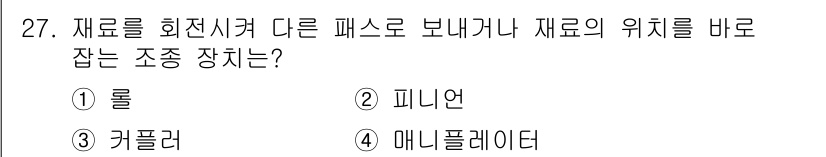 27. 재료를 회전시켜 다른 패스로 보내거나 재료의 위치를 바로 잡는 조종 장치는?

① 롤 ② 피니언

③ 커플러 ④ 매니플레이터